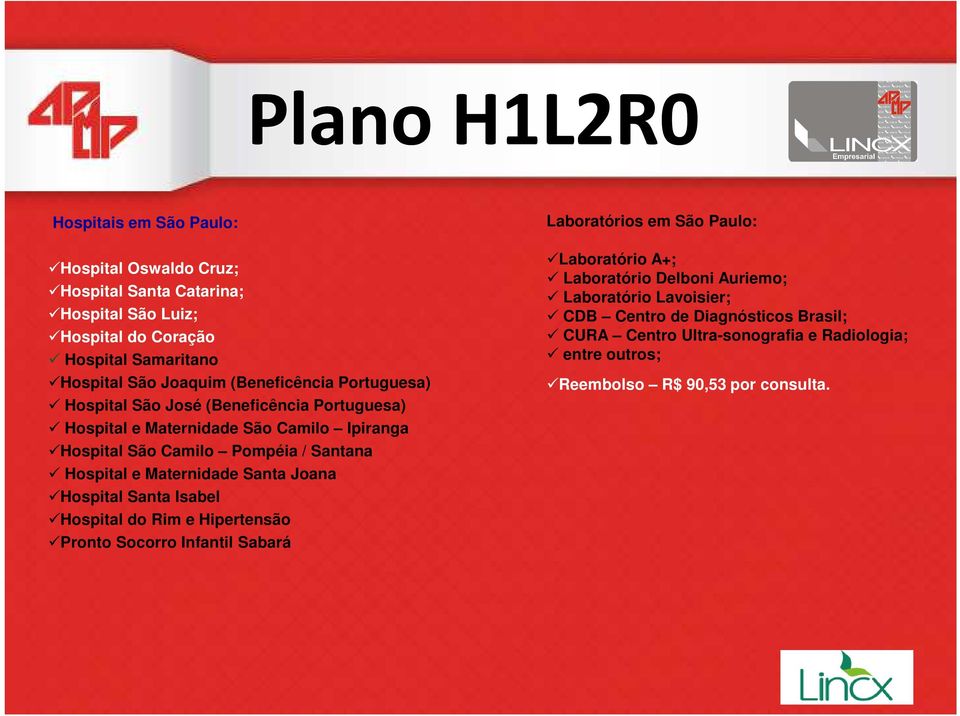 APMP

Plano H1L2R0

APMP
LINCX
Empresarial

Hospitais em São Paulo:

✓Hospital Oswaldo Cruz;
✓Hospital Santa Catarina;
✓Hospital São Luiz;
✓Hospital do Coração
✓ Hospital Samaritano
✓Hospital São Joaquim (Beneficência Portuguesa)
✓ Hospital São José (Beneficência Portuguesa)
✓ Hospital e Maternidade São Camilo – Ipiranga
✓Hospital São Camilo – Pompéia / Santana
✓ Hospital e Maternidade Santa Joana
✓Hospital Santa Isabel
✓Hospital do Rim e Hipertensão
✓Pronto Socorro Infantil Sabará

Laboratórios em São Paulo:

✓Laboratório A+;
✓ Laboratório Delboni Auriemo;
✓ Laboratório Lavoisier;
✓ CDB – Centro de Diagnósticos Brasil;
✓ CURA – Centro Ultra-sonografia e Radiologia;
✓ entre outros;

✓Reembolso – R$ 90,53 por consulta.

Lincx